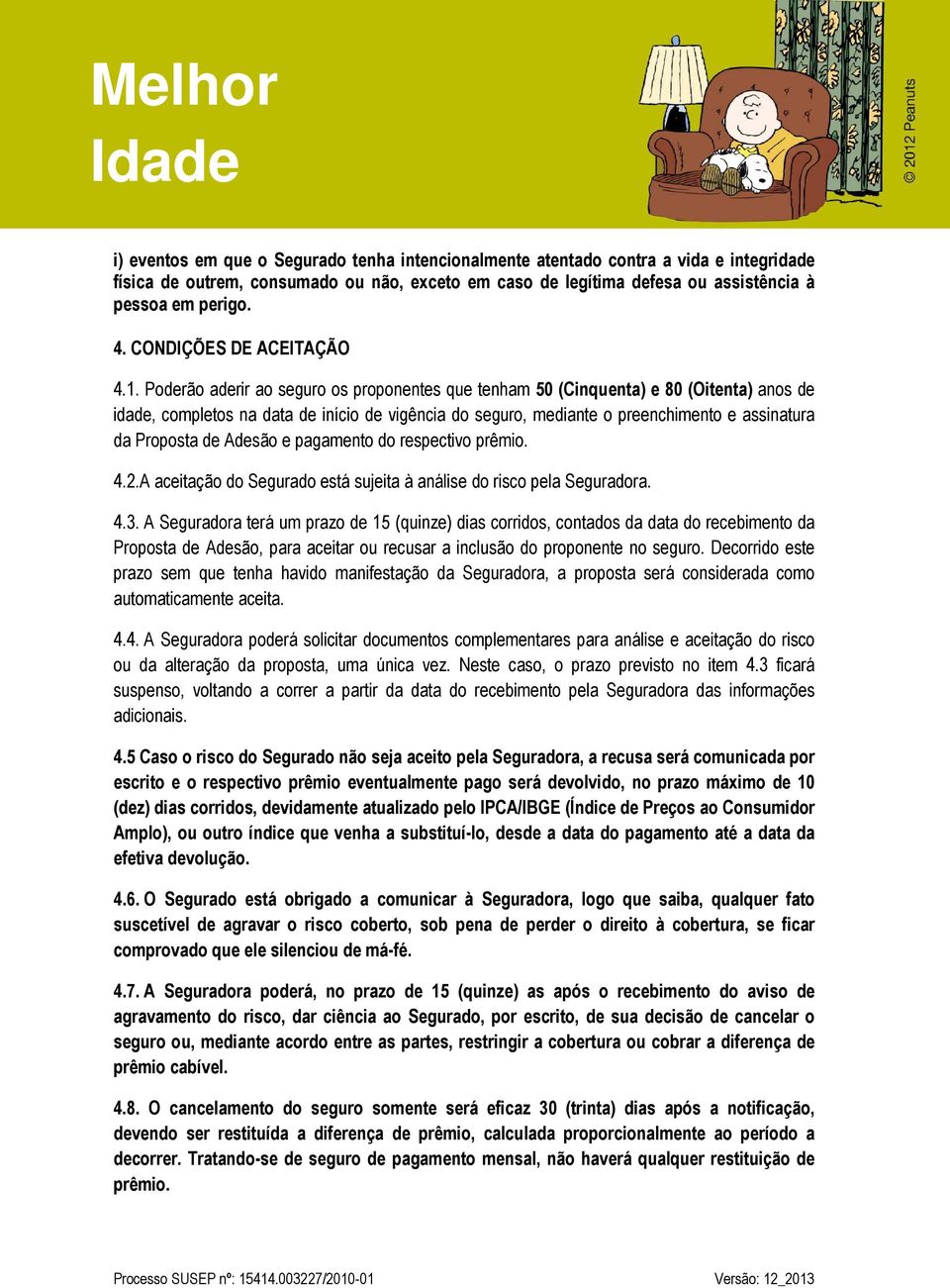 Melhor Idade

© 2012 Peanuts

i) eventos em que o Segurado tenha intencionalmente atentado contra a vida e integridade física de outrem, consumado ou não, exceto em caso de legítima defesa ou assistência à pessoa em perigo.

4. CONDIÇÕES DE ACEITAÇÃO

4.1. Poderão aderir ao seguro os proponentes que tenham 50 (Cinquenta) e 80 (Oitenta) anos de idade, completos na data de início de vigência do seguro, mediante o preenchimento e assinatura da Proposta de Adesão e pagamento do respectivo prêmio.

4.2.A aceitação do Segurado está sujeita à análise do risco pela Seguradora.

4.3. A Seguradora terá um prazo de 15 (quinze) dias corridos, contados da data do recebimento da Proposta de Adesão, para aceitar ou recusar a inclusão do proponente no seguro. Decorrido este prazo sem que tenha havido manifestação da Seguradora, a proposta será considerada como automaticamente aceita.

4.4. A Seguradora poderá solicitar documentos complementares para análise e aceitação do risco ou da alteração da proposta, uma única vez. Neste caso, o prazo previsto no item 4.3 ficará suspenso, voltando a correr a partir da data do recebimento pela Seguradora das informações adicionais.

4.5 Caso o risco do Segurado não seja aceito pela Seguradora, a recusa será comunicada por escrito e o respectivo prêmio eventualmente pago será devolvido, no prazo máximo de 10 (dez) dias corridos, devidamente atualizado pelo IPCA/IBGE (Índice de Preços ao Consumidor Amplo), ou outro índice que venha a substituí-lo, desde a data do pagamento até a data da efetiva devolução.

4.6. O Segurado está obrigado a comunicar à Seguradora, logo que saiba, qualquer fato suscetível de agravar o risco coberto, sob pena de perder o direito à cobertura, se ficar comprovado que ele silenciou de má-fé.

4.7. A Seguradora poderá, no prazo de 15 (quinze) as após o recebimento do aviso de agravamento do risco, dar ciência ao Segurado, por escrito, de sua decisão de cancelar o seguro ou, mediante acordo entre as partes, restringir a cobertura ou cobrar a diferença de prêmio cabível.

4.8. O cancelamento do seguro somente será eficaz 30 (trinta) dias após a notificação, devendo ser restituída a diferença de prêmio, calculada proporcionalmente ao período a decorrer. Tratando-se de seguro de pagamento mensal, não haverá qualquer restituição de prêmio.

Processo SUSEP nº: 15414.003227/2010-01 Versão: 12_2013